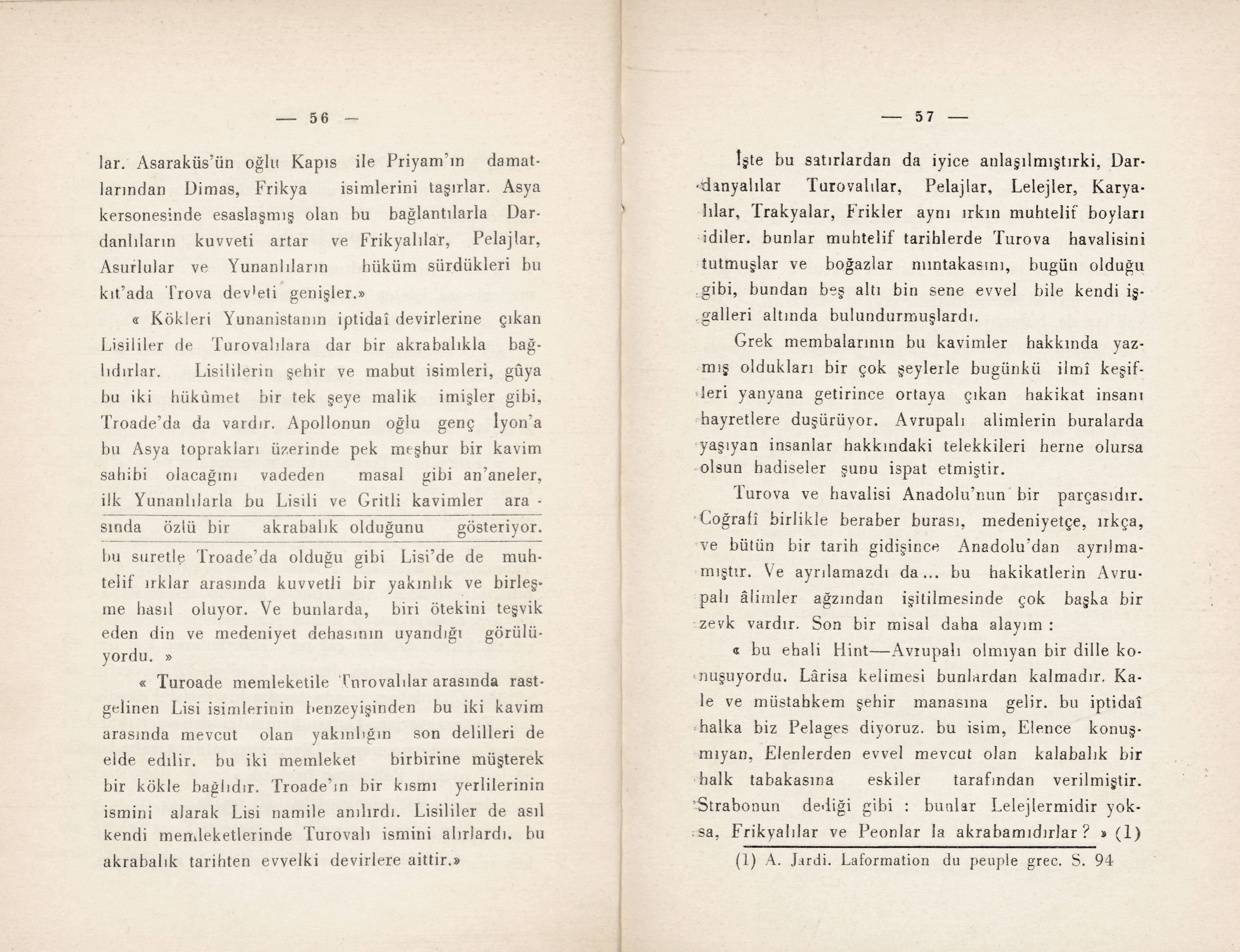 — 56 —

lar. Asaraküs'ün oğlu Kapıs ile Priyam'ın damatlarından Dimas, Frikya isimlerini taşırlar. Asya kersonesinde esaslaşmış olan bu bağlantılarla Dardanlıların kuvveti artar ve Frikyalılar, Pelajlar, Asurlular ve Yunanlıların hüküm sürdükleri bu kıt'ada Trova devleti genişler.»

« Kökleri Yunanistanın iptidaî devirlerine çıkan Lisililer de Turovalılara dar bir akrabalıkla bağlıdırlar. Lisililerin şehir ve mabut isimleri, gûya bu iki hükûmet bir tek şeye malik imişler gibi, Troade'da da vardır. Apollonun oğlu genç İyon'a bu Asya toprakları üzerinde pek meşhur bir kavim sahibi olacağını vadeden masal gibi an'aneler, ilk Yunanlılarla bu Lisili ve Gritli kavimler arasında özlü bir akrabalık olduğunu gösteriyor. bu suretle Troade'da olduğu gibi Lisi'de de muhtelif ırklar arasında kuvvetli bir yakınlık ve birleşme hasıl oluyor. Ve bunlarda, biri ötekini teşvik eden din ve medeniyet dehasının uyandığı görülüyordu. »

« Turoade memleketile Turovalılar arasında rastgelinen Lisi isimlerinin benzeyişinden bu iki kavim arasında mevcut olan yakınlığın son delilleri de elde edilir. bu iki memleket birbirine müşterek bir kökle bağlıdır. Troade'ın bir kısmı yerlilerinin ismini alarak Lisi namile anılırdı. Lisililer de asıl kendi memleketlerinde Turovalı ismini alırlardı. bu akrabalık tarihten evvelki devirlere aittir.»

— 57 —

İşte bu satırlardan da iyice anlaşılmıştırki, Dardanyalılar Turovalılar, Pelajlar, Lelejler, Karyalılar, Trakyalar, Frikler aynı ırkın muhtelif boyları idiler. bunlar muhtelif tarihlerde Turova havalisini tutmuşlar ve boğazlar mıntakasını, bugün olduğu gibi, bundan beş altı bin sene evvel bile kendi işgalleri altında bulundurmuşlardı.

Grek membalarının bu kavimler hakkında yazmış oldukları bir çok şeylerle bugünkü ilmî keşifleri yanyana getirince ortaya çıkan hakikat insanı hayretlere duşürüyor. Avrupalı alimlerin buralarda yaşıyan insanlar hakkındaki telekkileri herne olursa olsun hadiseler şunu ispat etmiştir.

Turova ve havalisi Anadolu'nun bir parçasıdır. Coğrafî birlikle beraber burası, medeniyetçe, ırkça, ve bütün bir tarih gidişince Anadolu'dan ayrılmamıştır. Ve ayrılamazdı da... bu hakikatlerin Avrupalı âlimler ağzından işitilmesinde çok başka bir zevk vardır. Son bir misal daha alayım :

« bu ehali Hint—Avrupalı olmıyan bir dille konuşuyordu. Lârisa kelimesi bunlardan kalmadır. Kale ve müstahkem şehir manasına gelir. bu iptidaî halka biz Pelages diyoruz. bu isim, Elence konuşmıyan, Elenlerden evvel mevcut olan kalabalık bir halk tabakasına eskiler tarafından verilmiştir. Strabonun dediği gibi : bunlar Lelejlermidir yoksa, Frikyalılar ve Peonlar la akrabamıdırlar ? » (1)

(1) A. Jardi. Laformation du peuple grec. S. 94